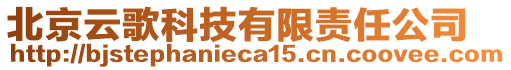 北京云歌科技有限责任公司
http://bjstephanieca15.cn.coovee.com